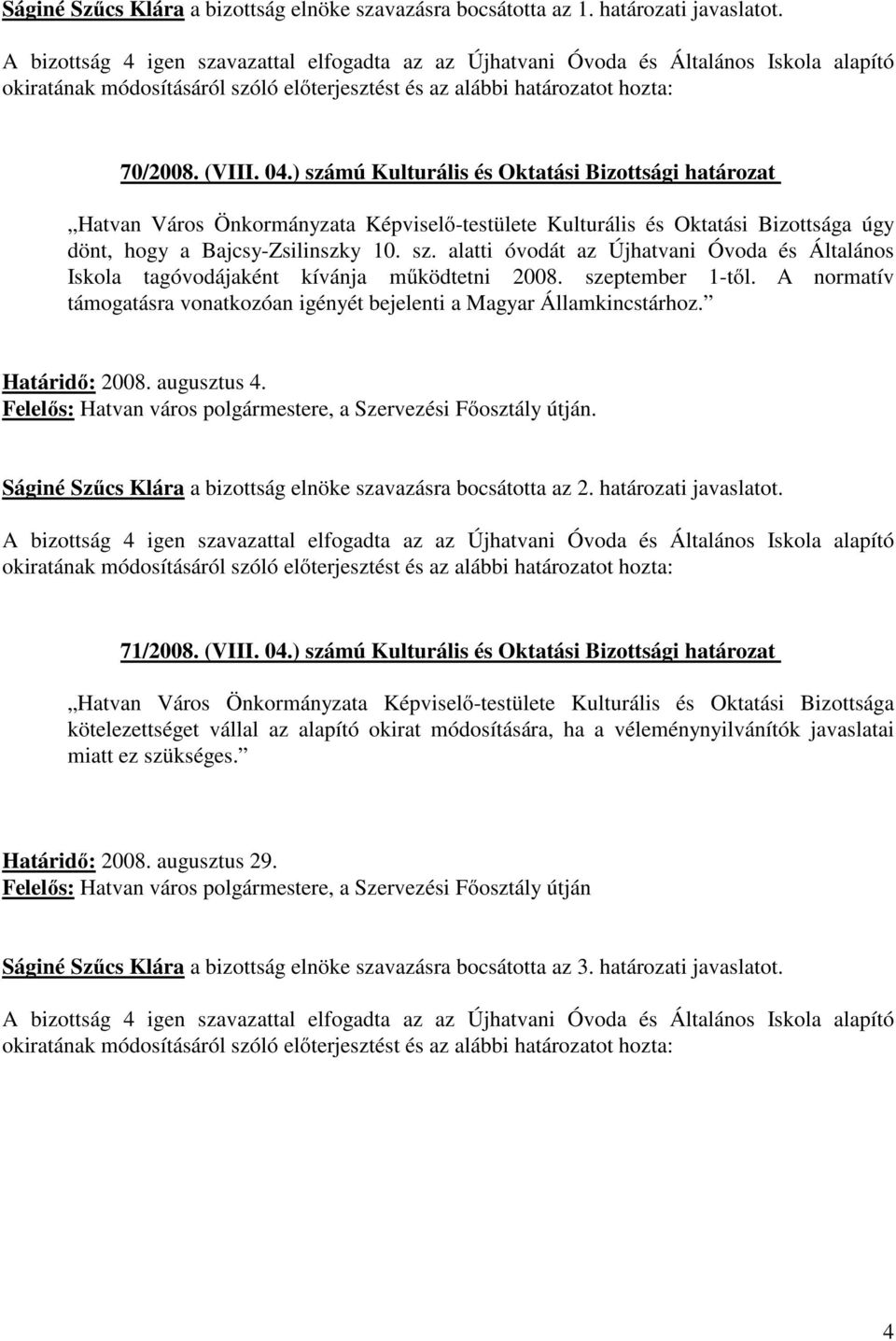 Ságiné Szűcs Klára a bizottság elnöke szavazásra bocsátotta az 1. határozati javaslatot.

A bizottság 4 igen szavazattal elfogadta az az Újhatvani Óvoda és Általános Iskola alapító okiratának módosításáról szóló előterjesztést és az alábbi határozatot hozta:

70/2008. (VIII. 04.) számú Kulturális és Oktatási Bizottsági határozat

„Hatvan Város Önkormányzata Képviselő-testülete Kulturális és Oktatási Bizottsága úgy dönt, hogy a Bajcsy-Zsilinszky 10. sz. alatti óvodát az Újhatvani Óvoda és Általános Iskola tagóvodájaként kívánja működtetni 2008. szeptember 1-től. A normatív támogatásra vonatkozóan igényét bejelenti a Magyar Államkincstárhoz.”

Határidő: 2008. augusztus 4.
Felelős: Hatvan város polgármestere, a Szervezési Főosztály útján.

Ságiné Szűcs Klára a bizottság elnöke szavazásra bocsátotta az 2. határozati javaslatot.

A bizottság 4 igen szavazattal elfogadta az az Újhatvani Óvoda és Általános Iskola alapító okiratának módosításáról szóló előterjesztést és az alábbi határozatot hozta:

71/2008. (VIII. 04.) számú Kulturális és Oktatási Bizottsági határozat

„Hatvan Város Önkormányzata Képviselő-testülete Kulturális és Oktatási Bizottsága kötelezettséget vállal az alapító okirat módosítására, ha a véleménynyilvánítók javaslatai miatt ez szükséges.”

Határidő: 2008. augusztus 29.
Felelős: Hatvan város polgármestere, a Szervezési Főosztály útján

Ságiné Szűcs Klára a bizottság elnöke szavazásra bocsátotta az 3. határozati javaslatot.

A bizottság 4 igen szavazattal elfogadta az az Újhatvani Óvoda és Általános Iskola alapító okiratának módosításáról szóló előterjesztést és az alábbi határozatot hozta:

4